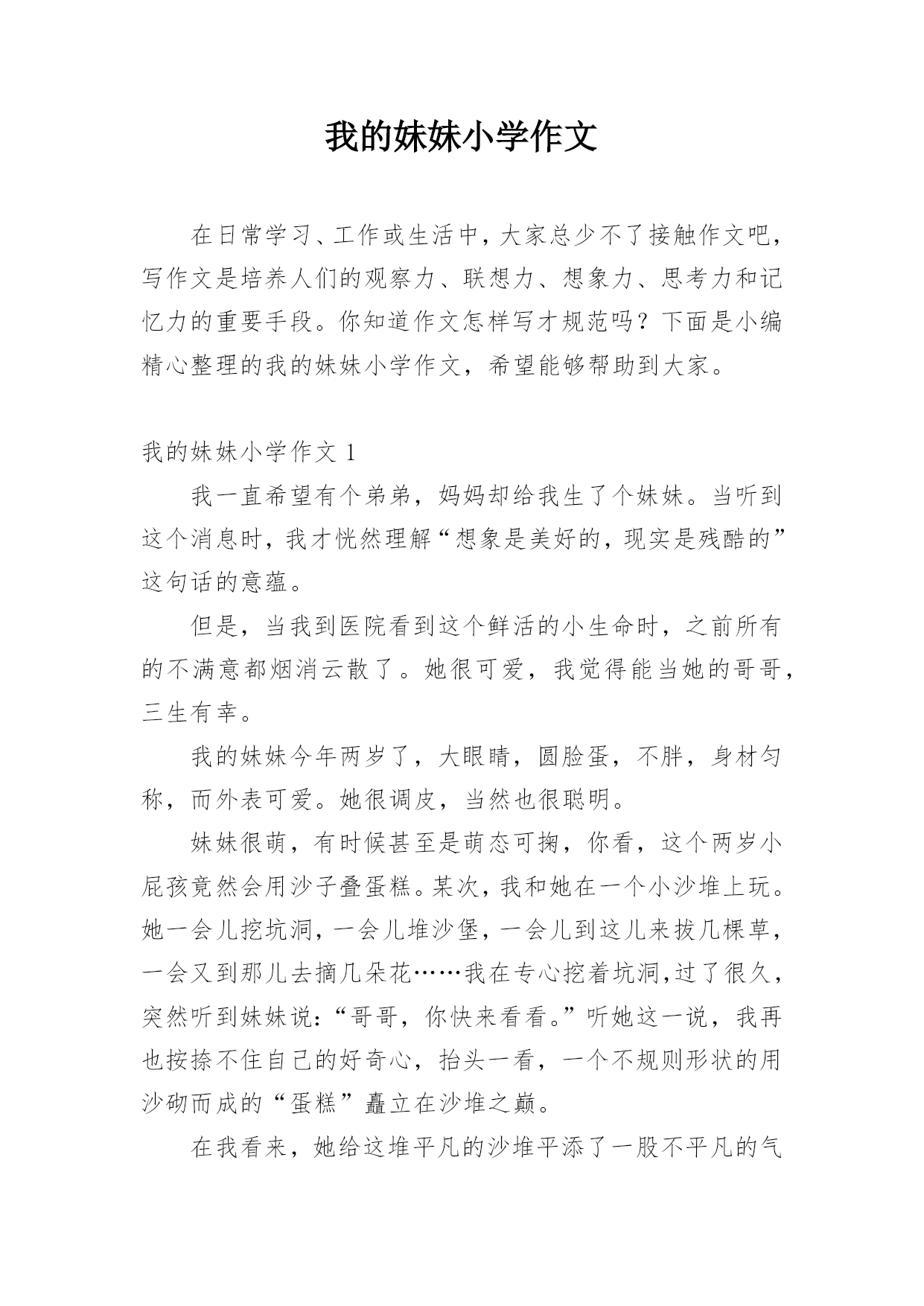 我的妹妹小学作文

在日常学习、工作或生活中，大家总少不了接触作文吧，写作文是培养人们的观察力、联想力、想象力、思考力和记忆力的重要手段。你知道作文怎样写才规范吗？下面是小编精心整理的我的妹妹小学作文，希望能够帮助到大家。

我的妹妹小学作文 1

我一直希望有个弟弟，妈妈却给我生了个妹妹。当听到这个消息时，我才恍然理解“想象是美好的，现实是残酷的”这句话的意蕴。

但是，当我到医院看到这个鲜活的小生命时，之前所有的不满意都烟消云散了。她很可爱，我觉得能当她的哥哥，三生有幸。

我的妹妹今年两岁了，大眼睛，圆脸蛋，不胖，身材匀称，而外表可爱。她很调皮，当然也很聪明。

妹妹很萌，有时候甚至是萌态可掬，你看，这个两岁小屁孩竟然会用沙子叠蛋糕。某次，我和她在一个小沙堆上玩。她一会儿挖坑洞，一会儿堆沙堡，一会儿到这儿来拔几棵草，一会又到那儿去摘几朵花……我在专心挖着坑洞，过了很久，突然听到妹妹说：“哥哥，你快来看看。”听她这一说，我再也按捺不住自己的好奇心，抬头一看，一个不规则形状的用沙砌而成的“蛋糕”矗立在沙堆之巅。

在我看来，她给这堆平凡的沙堆平添了一股不平凡的气